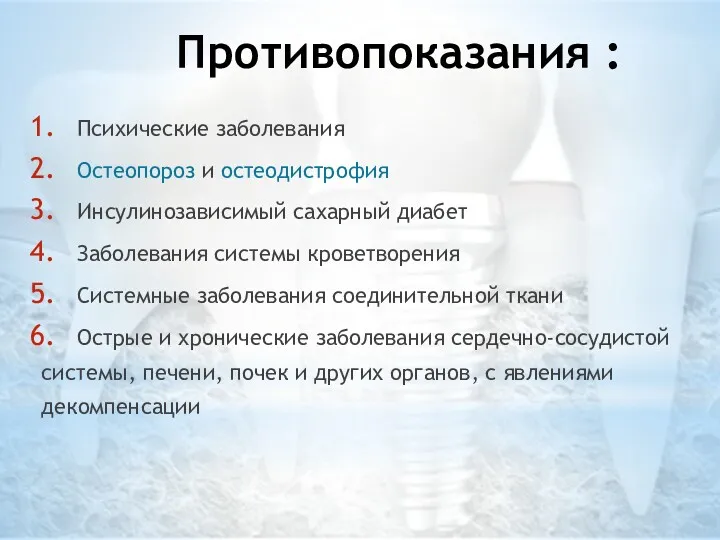 Противопоказания :

1. Психические заболевания
2. Остеопороз и остеодистрофия
3. Инсулинозависимый сахарный диабет
4. Заболевания системы кроветворения
5. Системные заболевания соединительной ткани
6. Острые и хронические заболевания сердечно-сосудистой системы, печени, почек и других органов, с явлениями декомпенсации